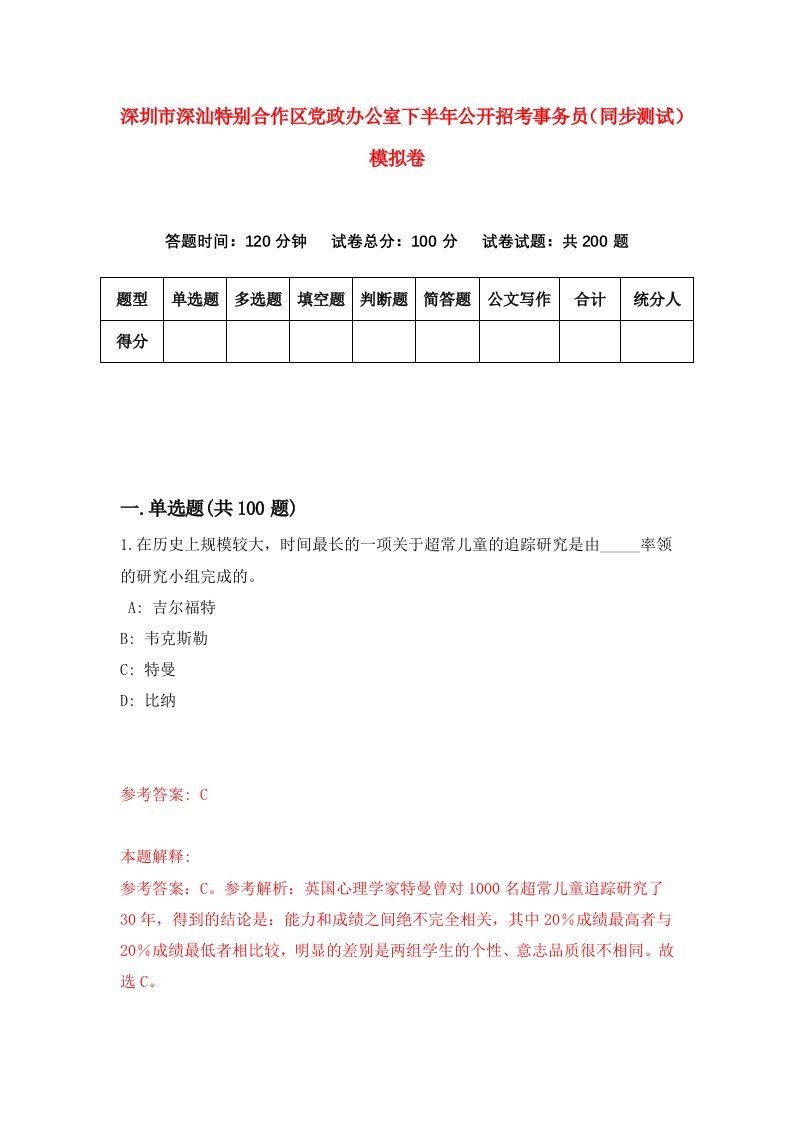 深圳市深汕特别合作区党政办公室下半年公开招考事务员（同步测试）模拟卷

答题时间：120 分钟　试卷总分：100 分　试卷试题：共 200 题

| 题型 | 单选题 | 多选题 | 填空题 | 判断题 | 简答题 | 公文写作 | 合计 | 统分人 |
|---|---|---|---|---|---|---|---|---|
| 得分 | | | | | | | | |

一.单选题(共 100 题)

1.在历史上规模较大，时间最长的一项关于超常儿童的追踪研究是由_____率领的研究小组完成的。
A: 吉尔福特
B: 韦克斯勒
C: 特曼
D: 比纳

参考答案: C

本题解释:
参考答案：C。参考解析：英国心理学家特曼曾对 1000 名超常儿童追踪研究了 30 年，得到的结论是：能力和成绩之间绝不完全相关，其中 20%成绩最高者与 20%成绩最低者相比较，明显的差别是两组学生的个性、意志品质很不相同。故选 C。